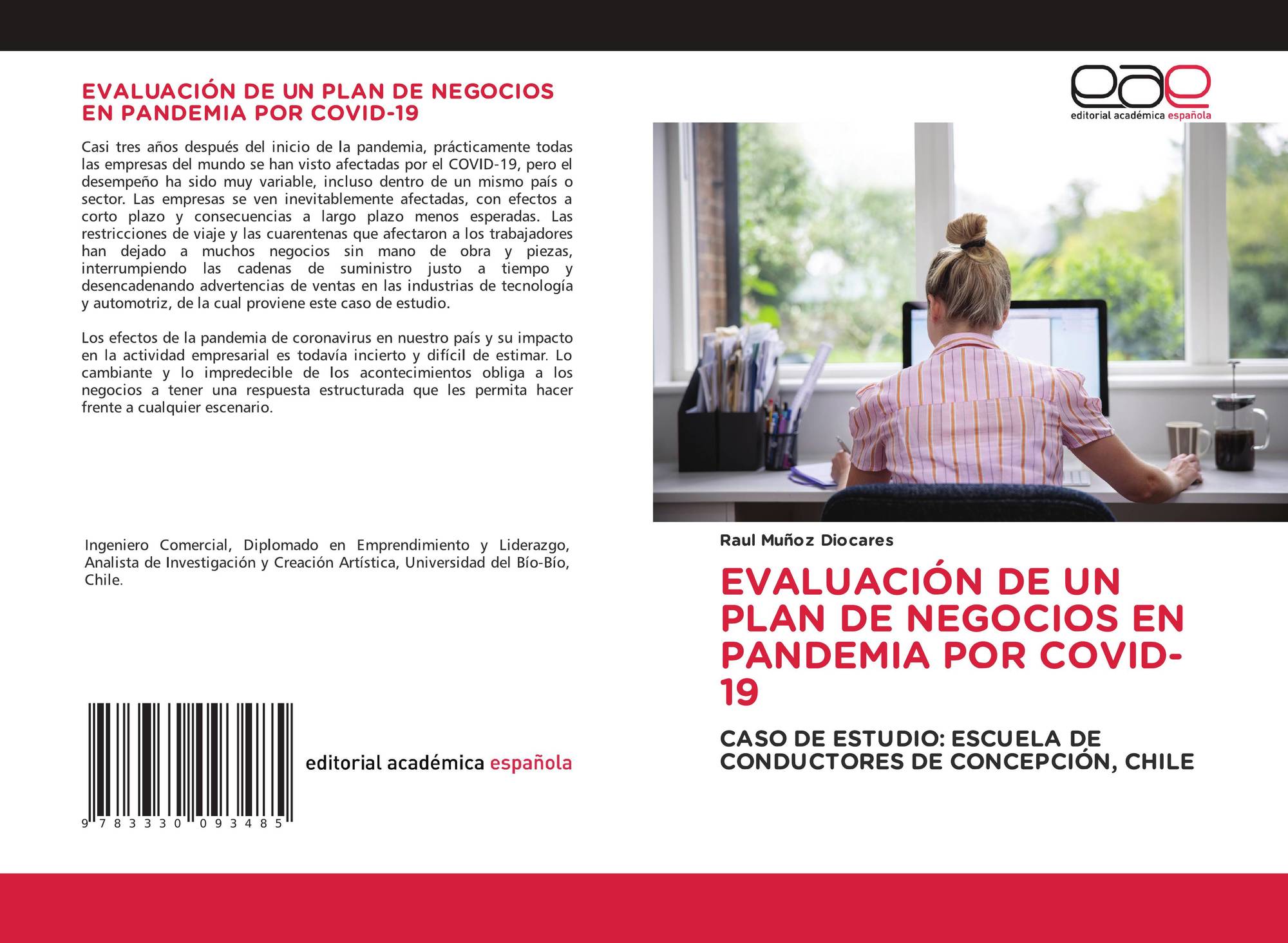 EVALUACIÓN DE UN PLAN DE NEGOCIOS EN PANDEMIA POR COVID-19

Casi tres años después del inicio de la pandemia, prácticamente todas las empresas del mundo se han visto afectadas por el COVID-19, pero el desempeño ha sido muy variable, incluso dentro de un mismo país o sector. Las empresas se ven inevitablemente afectadas, con efectos a corto plazo y consecuencias a largo plazo menos esperadas. Las restricciones de viaje y las cuarentenas que afectaron a los trabajadores han dejado a muchos negocios sin mano de obra y piezas, interrumpiendo las cadenas de suministro justo a tiempo y desencadenando advertencias de ventas en las industrias de tecnología y automotriz, de la cual proviene este caso de estudio.

Los efectos de la pandemia de coronavirus en nuestro país y su impacto en la actividad empresarial es todavía incierto y difícil de estimar. Lo cambiante y lo impredecible de los acontecimientos obliga a los negocios a tener una respuesta estructurada que les permita hacer frente a cualquier escenario.

Ingeniero Comercial, Diplomado en Emprendimiento y Liderazgo, Analista de Investigación y Creación Artística, Universidad del Bío-Bío, Chile.

9 783330 093485

editorial académica española

eae
editorial académica española

Raul Muñoz Diocares

EVALUACIÓN DE UN PLAN DE NEGOCIOS EN PANDEMIA POR COVID-19

CASO DE ESTUDIO: ESCUELA DE CONDUCTORES DE CONCEPCIÓN, CHILE